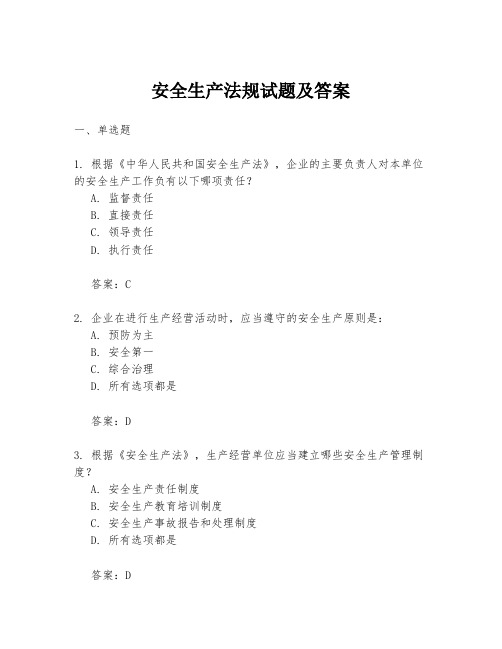 安全生产法规试题及答案

一、单选题

1. 根据《中华人民共和国安全生产法》，企业的主要负责人对本单位的安全生产工作负有以下哪项责任？
A. 监督责任
B. 直接责任
C. 领导责任
D. 执行责任

答案：C

2. 企业在进行生产经营活动时，应当遵守的安全生产原则是：
A. 预防为主
B. 安全第一
C. 综合治理
D. 所有选项都是

答案：D

3. 根据《安全生产法》，生产经营单位应当建立哪些安全生产管理制度？
A. 安全生产责任制度
B. 安全生产教育培训制度
C. 安全生产事故报告和处理制度
D. 所有选项都是

答案：D